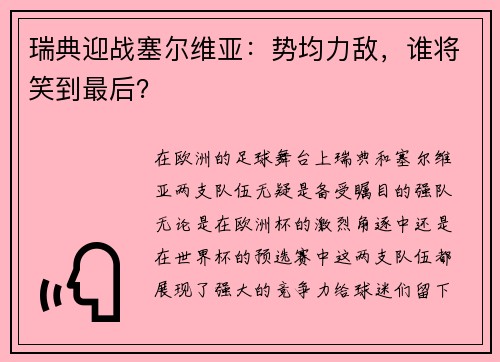 瑞典迎战塞尔维亚：势均力敌，谁将笑到最后？

在欧洲的足球舞台上瑞典和塞尔维亚两支队伍无疑是备受瞩目的强队无论是在欧洲杯的激烈角逐中还是在世界杯的预选赛中这两支队伍都展现了强大的竞争力给球迷们留下